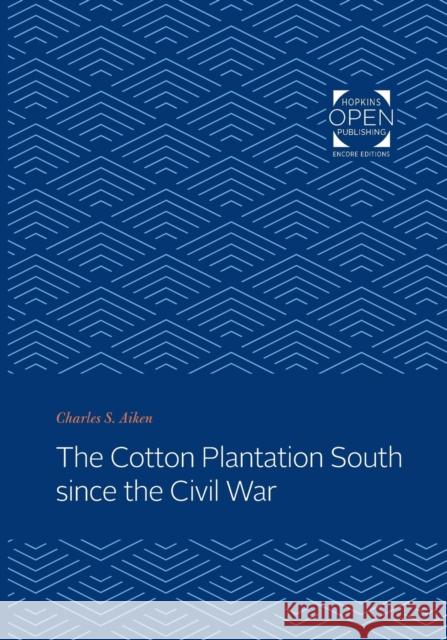 HOPKINS
OPEN
PUBLISHING
ENCORE EDITIONS

Charles S. Aiken

The Cotton Plantation South since the Civil War